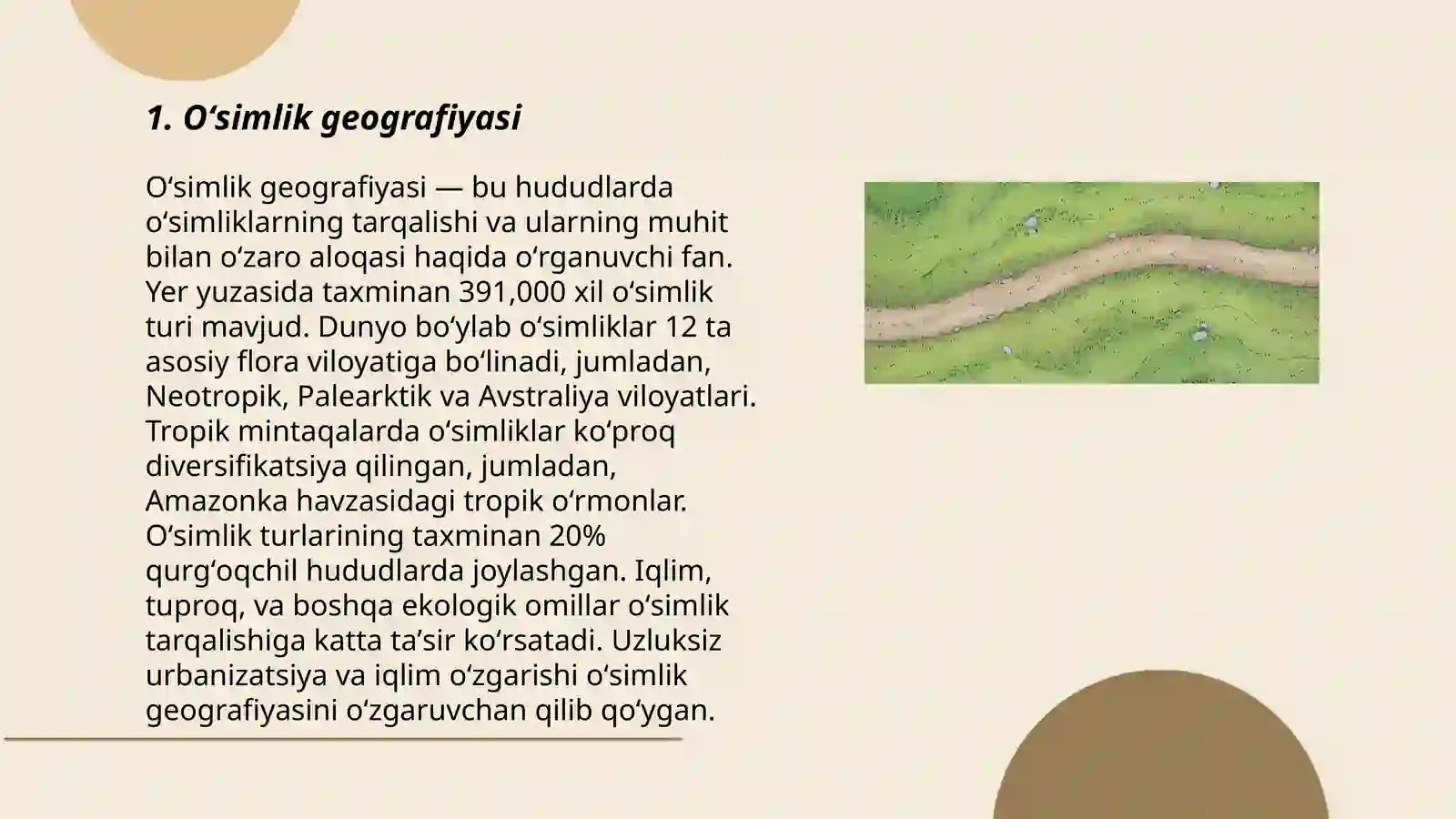 1. O‘simlik geografiyasi

O‘simlik geografiyasi — bu hududlarda o‘simliklarning tarqalishi va ularning muhit bilan o‘zaro aloqasi haqida o‘rganuvchi fan. Yer yuzasida taxminan 391,000 xil o‘simlik turi mavjud. Dunyo bo‘ylab o‘simliklar 12 ta asosiy flora viloyatiga bo‘linadi, jumladan, Neotropik, Palearktik va Avstraliya viloyatlari. Tropik mintaqalarda o‘simliklar ko‘proq diversifikatsiya qilingan, jumladan, Amazonka havzasidagi tropik o‘rmonlar. O‘simlik turlarining taxminan 20% qurg‘oqchil hududlarda joylashgan. Iqlim, tuproq, va boshqa ekologik omillar o‘simlik tarqalishiga katta ta’sir ko‘rsatadi. Uzluksiz urbanizatsiya va iqlim o‘zgarishi o‘simlik geografiyasini o‘zgaruvchan qilib qo‘ygan.